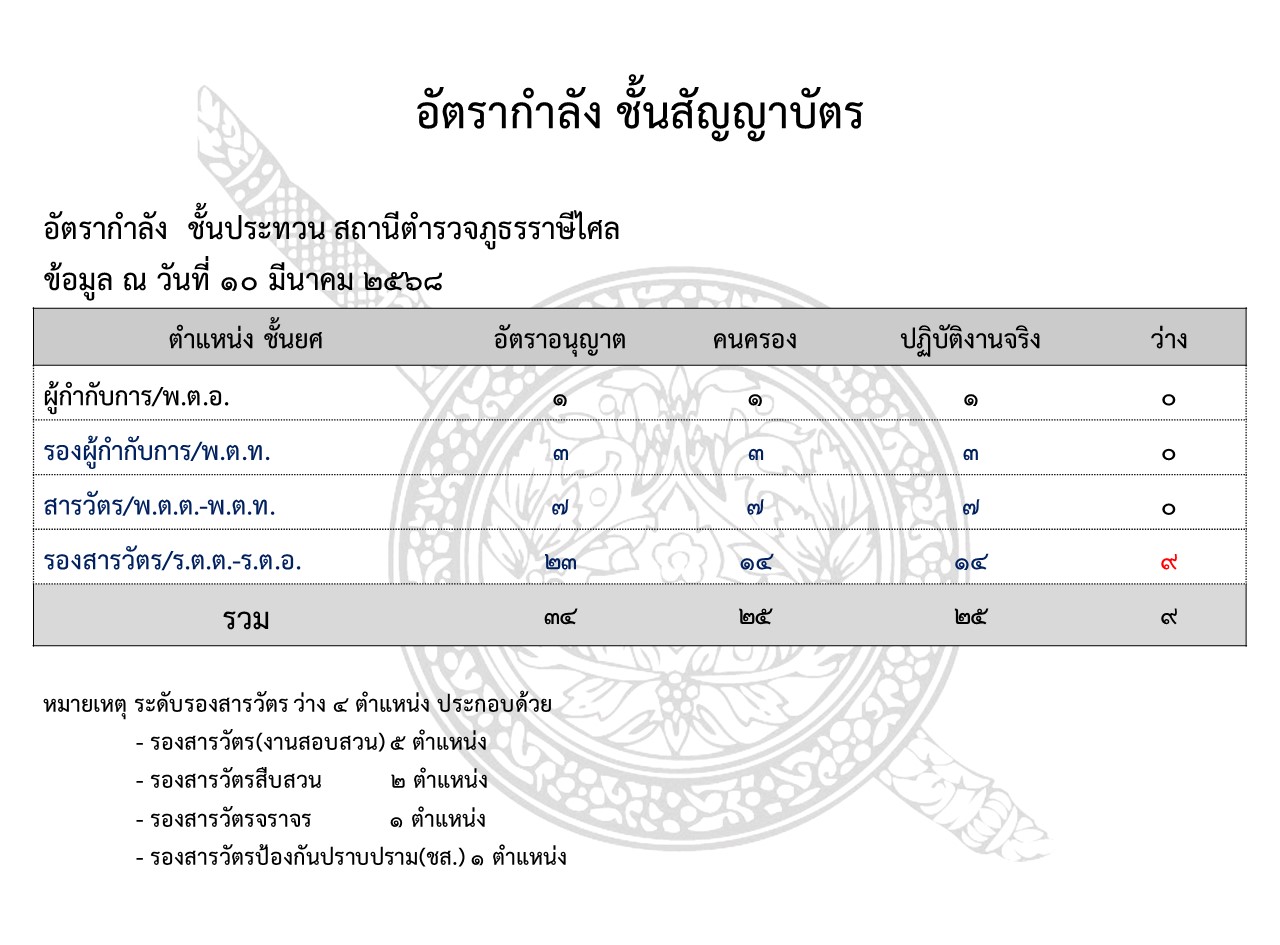 อัตรากำลัง ชั้นสัญญาบัตร

อัตรากำลัง ชั้นประทวน สถานีตำรวจภูธรราษีไศล
ข้อมูล ณ วันที่ ๑๐ มีนาคม ๒๕๖๘

| ตำแหน่ง ชั้นยศ | อัตราอนุญาต | คนครอง | ปฏิบัติงานจริง | ว่าง |
|---|---|---|---|---|
| ผู้กำกับการ/พ.ต.อ. | ๑ | ๑ | ๑ | ๐ |
| รองผู้กำกับการ/พ.ต.ท. | ๓ | ๓ | ๓ | ๐ |
| สารวัตร/พ.ต.ต.-พ.ต.ท. | ๗ | ๗ | ๗ | ๐ |
| รองสารวัตร/ร.ต.ต.-ร.ต.อ. | ๒๓ | ๑๔ | ๑๔ | ๙ |
| รวม | ๓๔ | ๒๕ | ๒๕ | ๙ |

หมายเหตุ ระดับรองสารวัตร ว่าง ๔ ตำแหน่ง ประกอบด้วย
- รองสารวัตร(งานสอบสวน) ๕ ตำแหน่ง
- รองสารวัตรสืบสวน ๒ ตำแหน่ง
- รองสารวัตรจราจร ๑ ตำแหน่ง
- รองสารวัตรป้องกันปราบปราม(ชส.) ๑ ตำแหน่ง